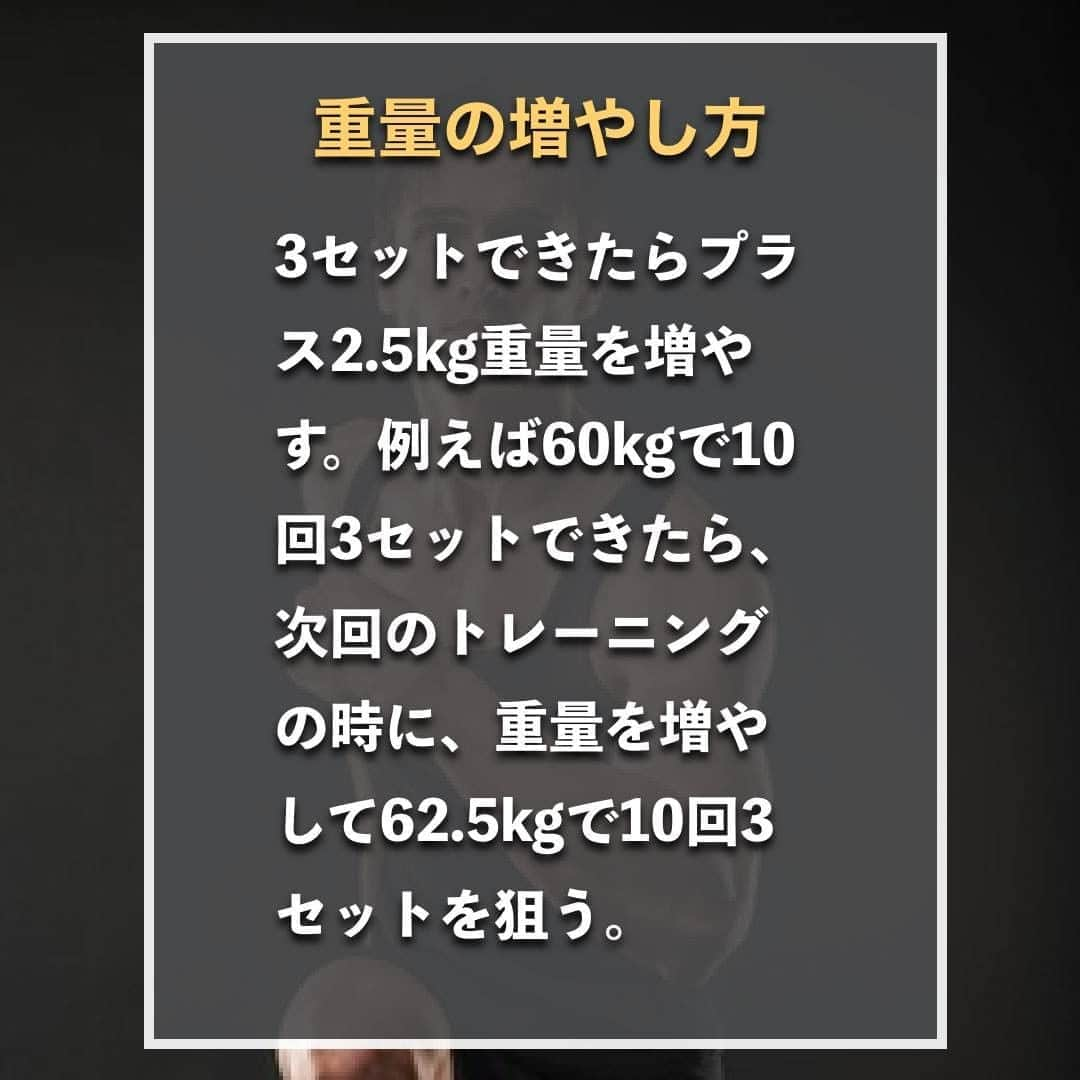 重量の増やし方

3セットできたらプラス2.5kg重量を増やす。例えば60kgで10回3セットできたら、次回のトレーニングの時に、重量を増やして62.5kgで10回3セットを狙う。